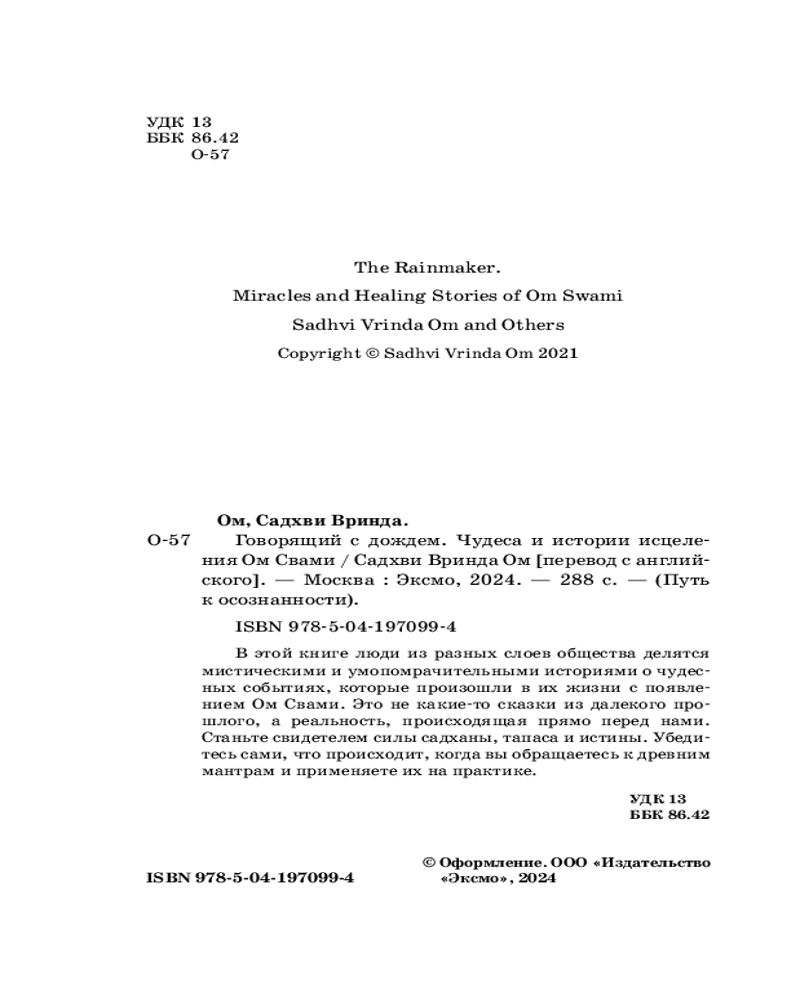 УДК 13
ББК 86.42
О-57

The Rainmaker.
Miracles and Healing Stories of Om Swami
Sadhvi Vrinda Om and Others
Copyright © Sadhvi Vrinda Om 2021

Ом, Садхви Вринда.
О-57 Говорящий с дождем. Чудеса и истории исцеления Ом Свами / Садхви Вринда Ом [перевод с английского]. — Москва : Эксмо, 2024. — 288 с. — (Путь к осознанности).

ISBN 978-5-04-197099-4

В этой книге люди из разных слоев общества делятся мистическими и умопомрачительными историями о чудесных событиях, которые произошли в их жизни с появлением Ом Свами. Это не какие-то сказки из далекого прошлого, а реальность, происходящая прямо перед нами. Станьте свидетелем силы садханы, тапаса и истины. Убедитесь сами, что происходит, когда вы обращаетесь к древним мантрам и применяете их на практике.

УДК 13
ББК 86.42

ISBN 978-5-04-197099-4

© Оформление. ООО «Издательство «Эксмо», 2024